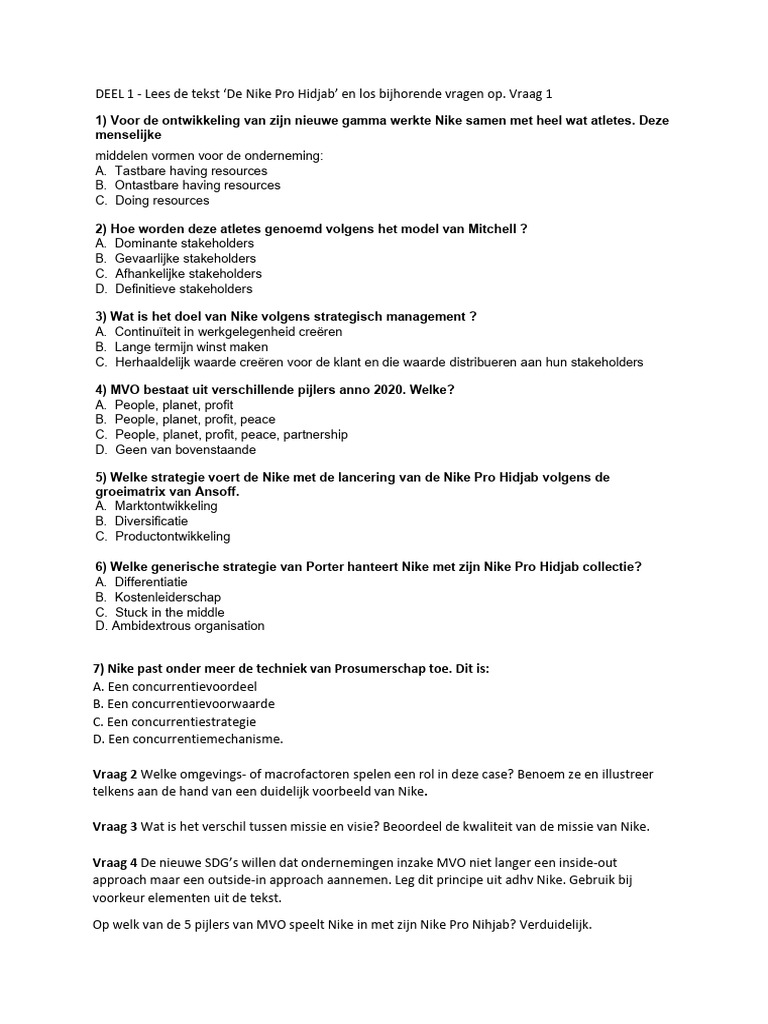 DEEL 1 - Lees de tekst 'De Nike Pro Hidjab' en los bijhorende vragen op. Vraag 1

1) Voor de ontwikkeling van zijn nieuwe gamma werkte Nike samen met heel wat atletes. Deze menselijke middelen vormen voor de onderneming:
A. Tastbare having resources
B. Ontastbare having resources
C. Doing resources

2) Hoe worden deze atletes genoemd volgens het model van Mitchell ?
A. Dominante stakeholders
B. Gevaarlijke stakeholders
C. Afhankelijke stakeholders
D. Definitieve stakeholders

3) Wat is het doel van Nike volgens strategisch management ?
A. Continuïteit in werkgelegenheid creëren
B. Lange termijn winst maken
C. Herhaaldelijk waarde creëren voor de klant en die waarde distribueren aan hun stakeholders

4) MVO bestaat uit verschillende pijlers anno 2020. Welke?
A. People, planet, profit
B. People, planet, profit, peace
C. People, planet, profit, peace, partnership
D. Geen van bovenstaande

5) Welke strategie voert de Nike met de lancering van de Nike Pro Hidjab volgens de groeimatrix van Ansoff.
A. Marktontwikkeling
B. Diversificatie
C. Productontwikkeling

6) Welke generische strategie van Porter hanteert Nike met zijn Nike Pro Hidjab collectie?
A. Differentiatie
B. Kostenleiderschap
C. Stuck in the middle
D. Ambidextrous organisation

7) Nike past onder meer de techniek van Prosumerschap toe. Dit is:
A. Een concurrentievoordeel
B. Een concurrentievoorwaarde
C. Een concurrentiestrategie
D. Een concurrentiemechanisme.

Vraag 2 Welke omgevings- of macrofactoren spelen een rol in deze case? Benoem ze en illustreer telkens aan de hand van een duidelijk voorbeeld van Nike.

Vraag 3 Wat is het verschil tussen missie en visie? Beoordeel de kwaliteit van de missie van Nike.

Vraag 4 De nieuwe SDG's willen dat ondernemingen inzake MVO niet langer een inside-out approach maar een outside-in approach aannemen. Leg dit principe uit adhv Nike. Gebruik bij voorkeur elementen uit de tekst.

Op welk van de 5 pijlers van MVO speelt Nike in met zijn Nike Pro Nihjab? Verduidelijk.